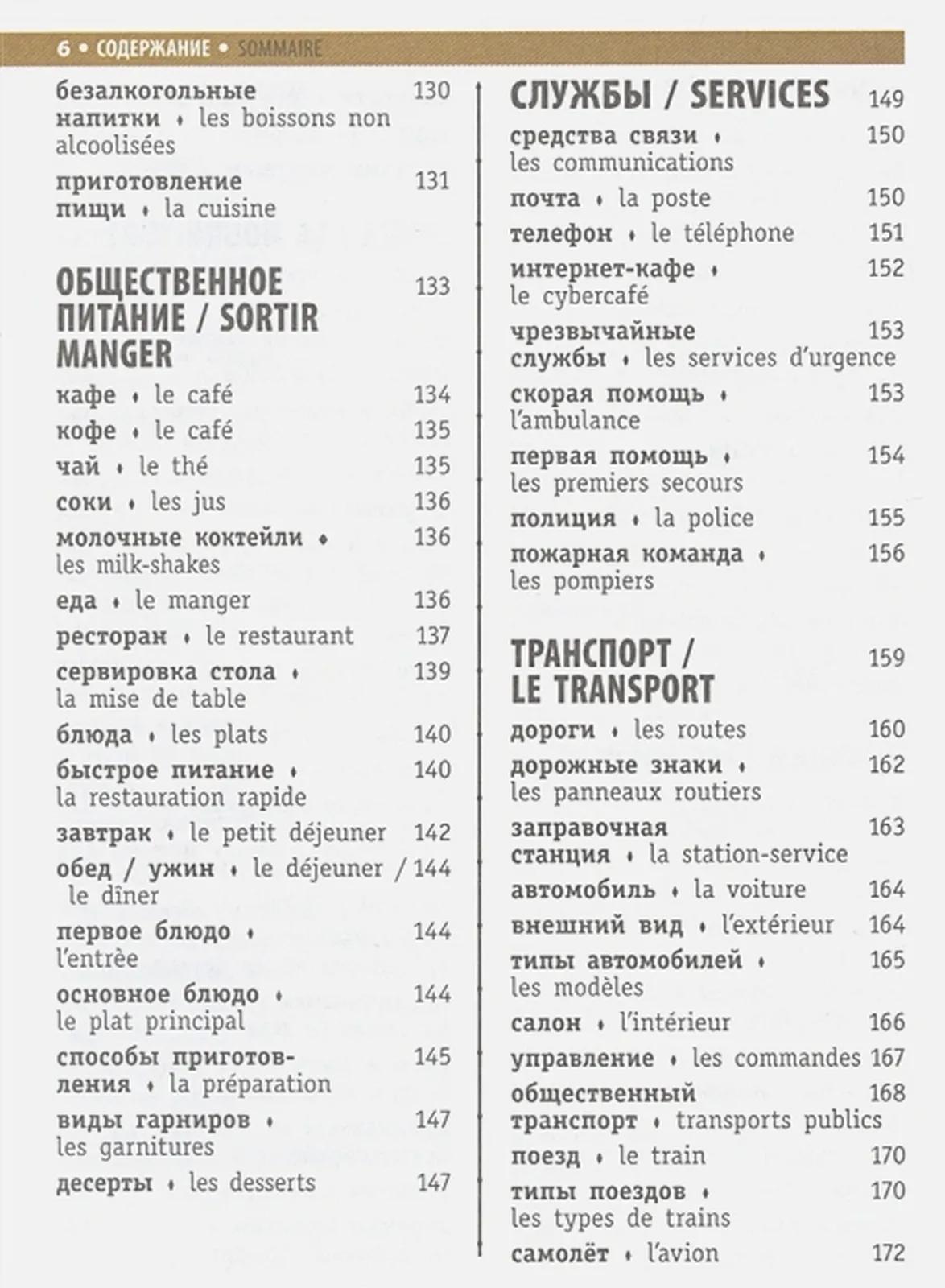 6 • СОДЕРЖАНИЕ • SOMMAIRE

безалкогольные напитки • les boissons non alcoolisées 130

приготовление пищи • la cuisine 131

ОБЩЕСТВЕННОЕ ПИТАНИЕ / SORTIR MANGER 133

кафе • le café 134

кофе • le café 135

чай • le thé 135

соки • les jus 136

молочные коктейли • les milk-shakes 136

еда • le manger 136

ресторан • le restaurant 137

сервировка стола • la mise de table 139

блюда • les plats 140

быстрое питание • la restauration rapide 140

завтрак • le petit déjeuner 142

обед / ужин • le déjeuner / le dîner 144

первое блюдо • l'entrée 144

основное блюдо • le plat principal 144

способы приготовления • la préparation 145

виды гарниров • les garnitures 147

десерты • les desserts 147

СЛУЖБЫ / SERVICES 149

средства связи • les communications 150

почта • la poste 150

телефон • le téléphone 151

интернет-кафе • le cybercafé 152

чрезвычайные службы • les services d'urgence 153

скорая помощь • l'ambulance 153

первая помощь • les premiers secours 154

полиция • la police 155

пожарная команда • les pompiers 156

ТРАНСПОРТ / LE TRANSPORT 159

дороги • les routes 160

дорожные знаки • les panneaux routiers 162

заправочная станция • la station-service 163

автомобиль • la voiture 164

внешний вид • l'extérieur 164

типы автомобилей • les modèles 165

салон • l'intérieur 166

управление • les commandes 167

общественный транспорт • transports publics 168

поезд • le train 170

типы поездов • les types de trains 170

самолёт • l'avion 172